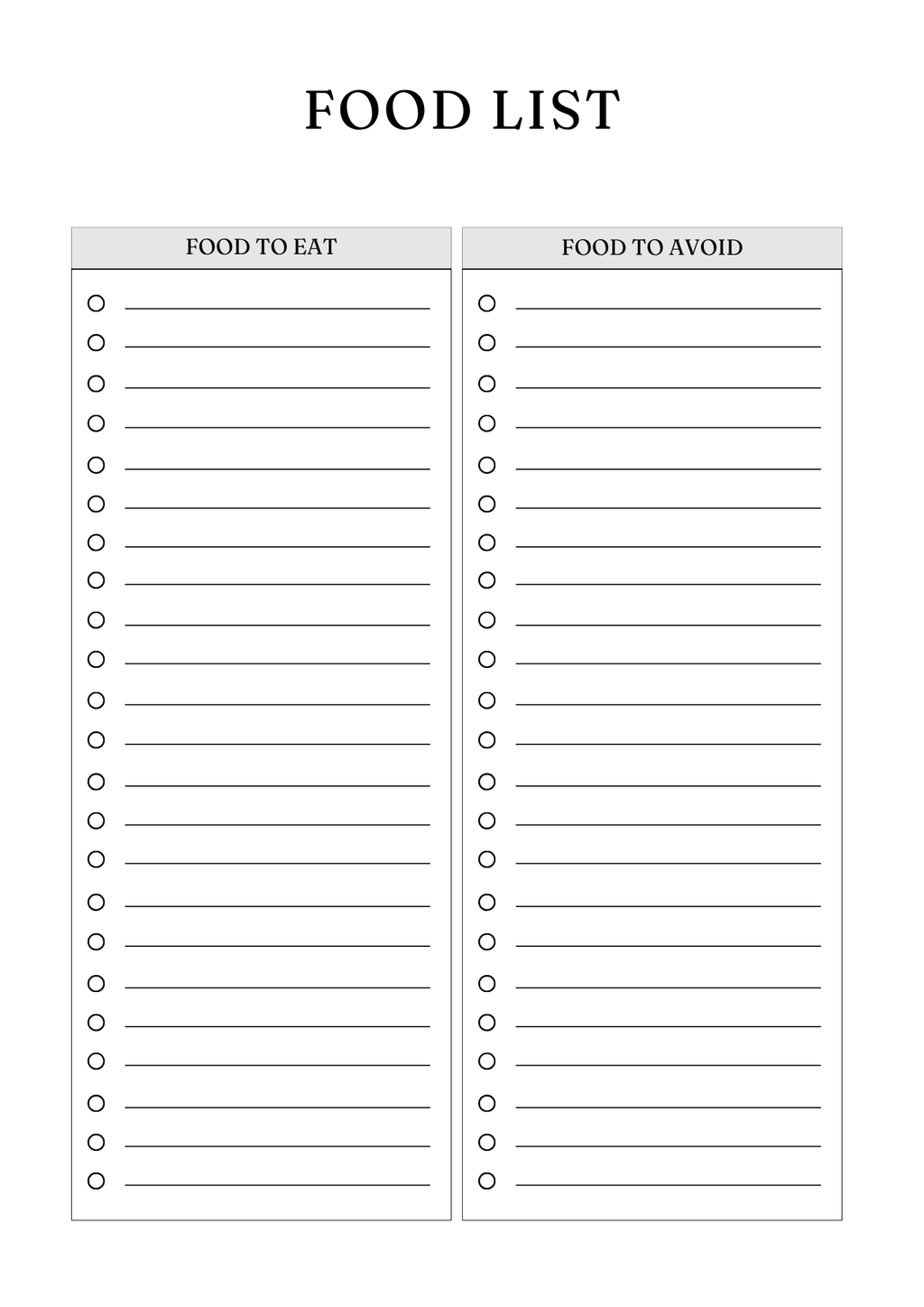 FOOD LIST

FOOD TO EAT

FOOD TO AVOID